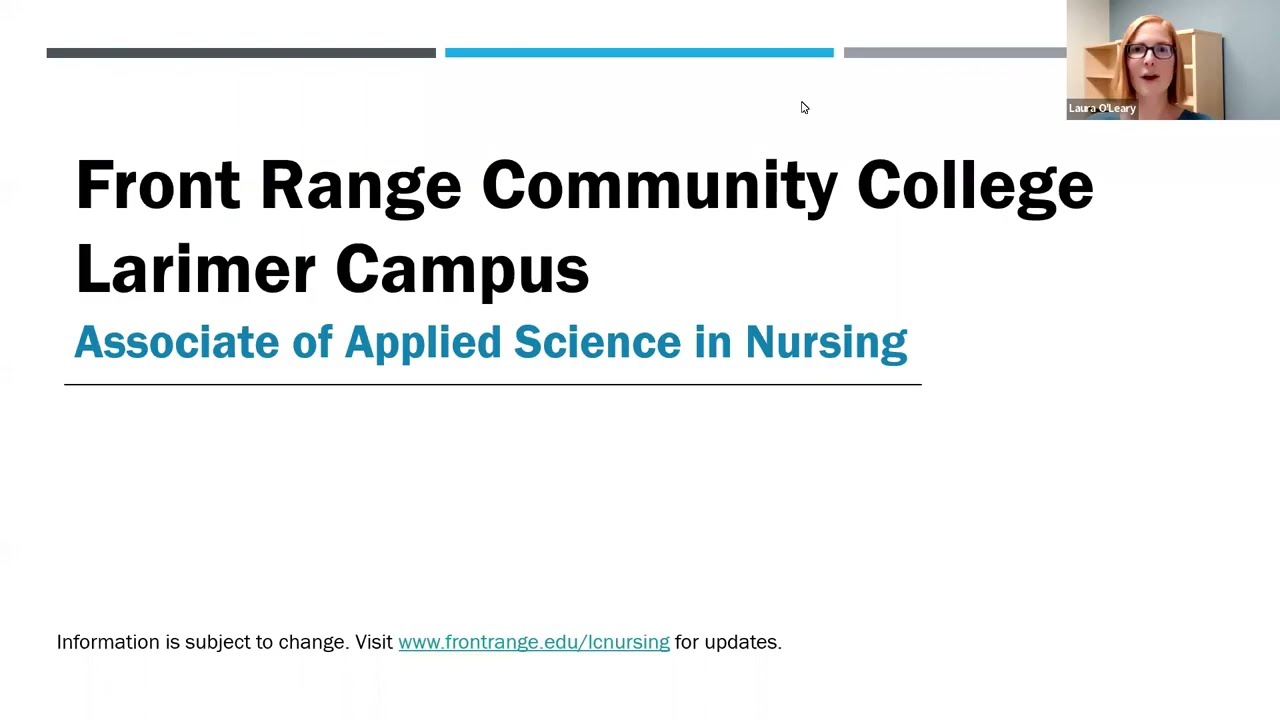 Laura O'Leary

Front Range Community College Larimer Campus

Associate of Applied Science in Nursing

Information is subject to change. Visit www.frontrange.edu/lcnursing for updates.